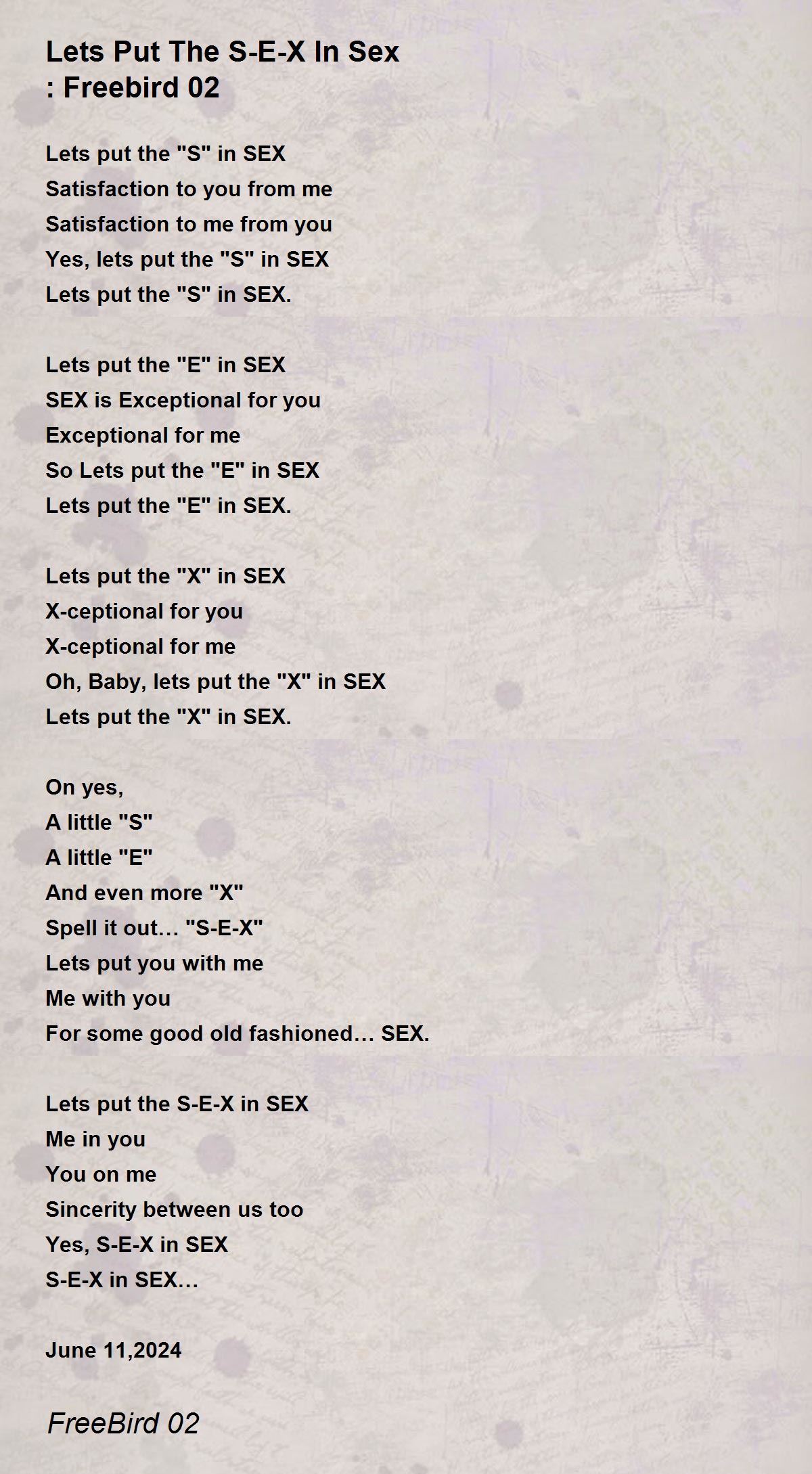 Lets Put The S-E-X In Sex
: Freebird 02

Lets put the "S" in SEX
Satisfaction to you from me
Satisfaction to me from you
Yes, lets put the "S" in SEX
Lets put the "S" in SEX.

Lets put the "E" in SEX
SEX is Exceptional for you
Exceptional for me
So Lets put the "E" in SEX
Lets put the "E" in SEX.

Lets put the "X" in SEX
X-ceptional for you
X-ceptional for me
Oh, Baby, lets put the "X" in SEX
Lets put the "X" in SEX.

On yes,
A little "S"
A little "E"
And even more "X"
Spell it out… "S-E-X"
Lets put you with me
Me with you
For some good old fashioned… SEX.

Lets put the S-E-X in SEX
Me in you
You on me
Sincerity between us too
Yes, S-E-X in SEX
S-E-X in SEX…

June 11,2024

FreeBird 02